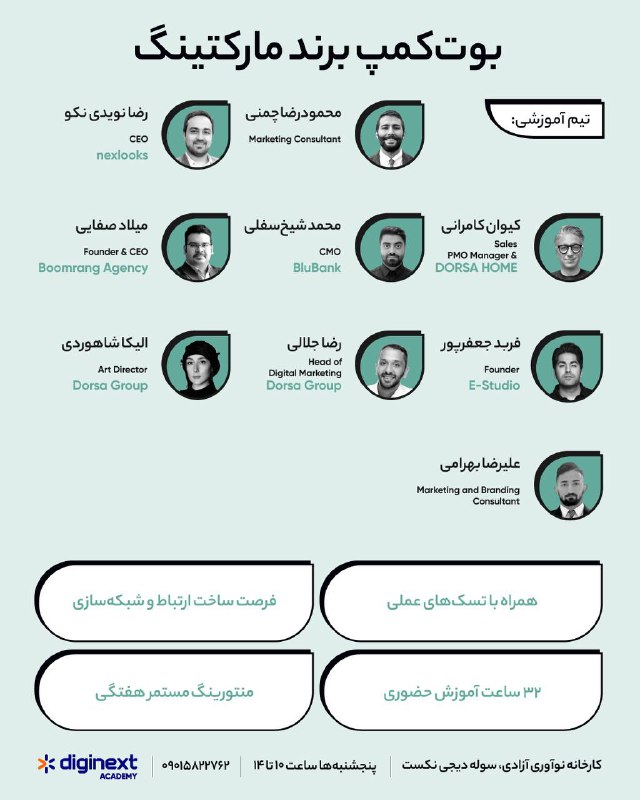 بوت‌کمپ برند مارکتینگ

تیم آموزشی:

محمودرضا چمنی
Marketing Consultant

رضا نویدی نکو
CEO
nexlooks

کیوان کامرانی
Sales PMO Manager &
DORSA HOME

محمد شیخ‌سفلی
CMO
BluBank

میلاد صفایی
Founder & CEO
Boomrang Agency

فربد جعفرپور
Founder
E-Studio

رضا جلالی
Head of Digital Marketing
Dorsa Group

الیکا شاهوردی
Art Director
Dorsa Group

علیرضا بهرامی
Marketing and Branding Consultant

همراه با تسک‌های عملی

فرصت ساخت ارتباط و شبکه‌سازی

۳۲ ساعت آموزش حضوری

منتورینگ مستمر هفتگی

کارخانه نوآوری آزادی، سوله دیجی نکست | پنجشنبه‌ها ساعت ۱۰ تا ۱۴ | ۰۹۰۱۵۸۲۲۷۶۲ | diginext ACADEMY